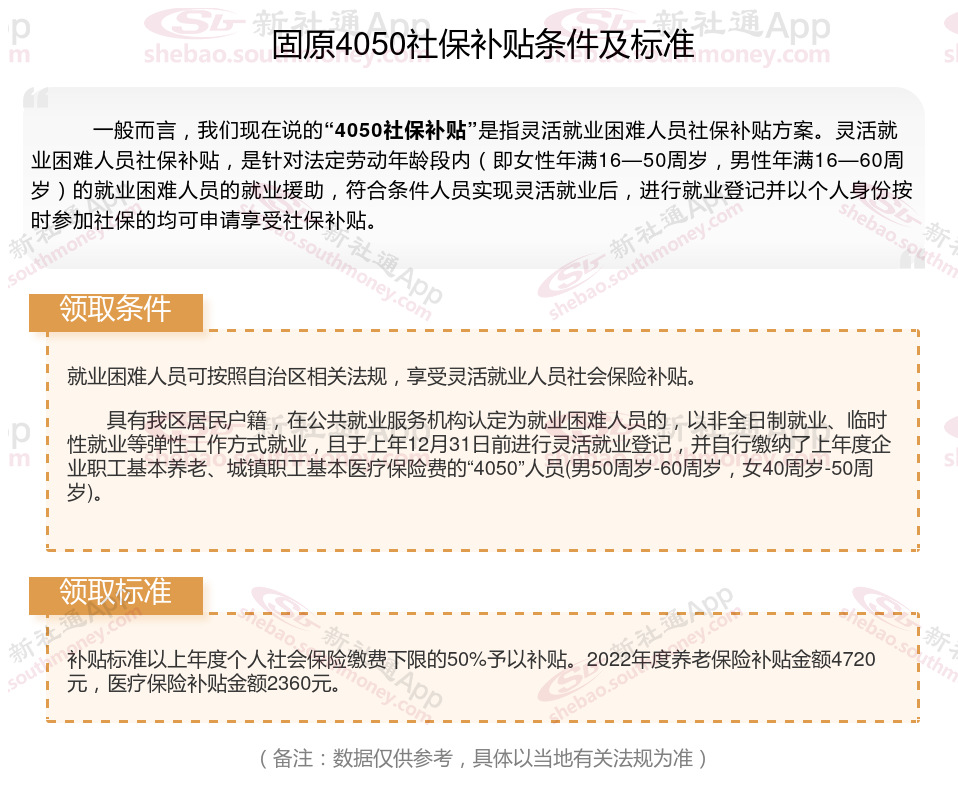 固原4050社保补贴条件及标准

一般而言，我们现在说的“4050社保补贴”是指灵活就业困难人员社保补贴方案。灵活就业困难人员社保补贴，是针对法定劳动年龄段内（即女性年满16—50周岁，男性年满16—60周岁）的就业困难人员的就业援助，符合条件人员实现灵活就业后，进行就业登记并以个人身份按时参加社保的均可申请享受社保补贴。

领取条件

就业困难人员可按照自治区相关法规，享受灵活就业人员社会保险补贴。

具有我区居民户籍，在公共就业服务机构认定为就业困难人员的，以非全日制就业、临时性就业等弹性工作方式就业，且于上年12月31日前进行灵活就业登记，并自行缴纳了上年度企业职工基本养老、城镇职工基本医疗保险费的“4050”人员(男50周岁-60周岁，女40周岁-50周岁)。

领取标准

补贴标准以上年度个人社会保险缴费下限的50%予以补贴。2022年度养老保险补贴金额4720元，医疗保险补贴金额2360元。

（备注：数据仅供参考，具体以当地有关法规为准）

新社通App
shebao.southmoney.com